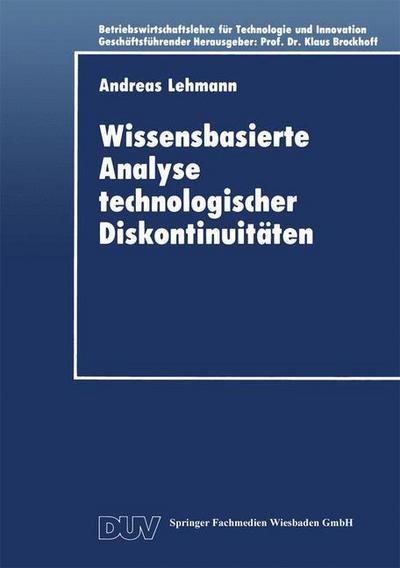 Betriebswirtschaftslehre für Technologie und Innovation
Geschäftsführender Herausgeber: Prof. Dr. Klaus Brockhoff

Andreas Lehmann

Wissensbasierte Analyse technologischer Diskontinuitäten

DUV Springer Fachmedien Wiesbaden GmbH